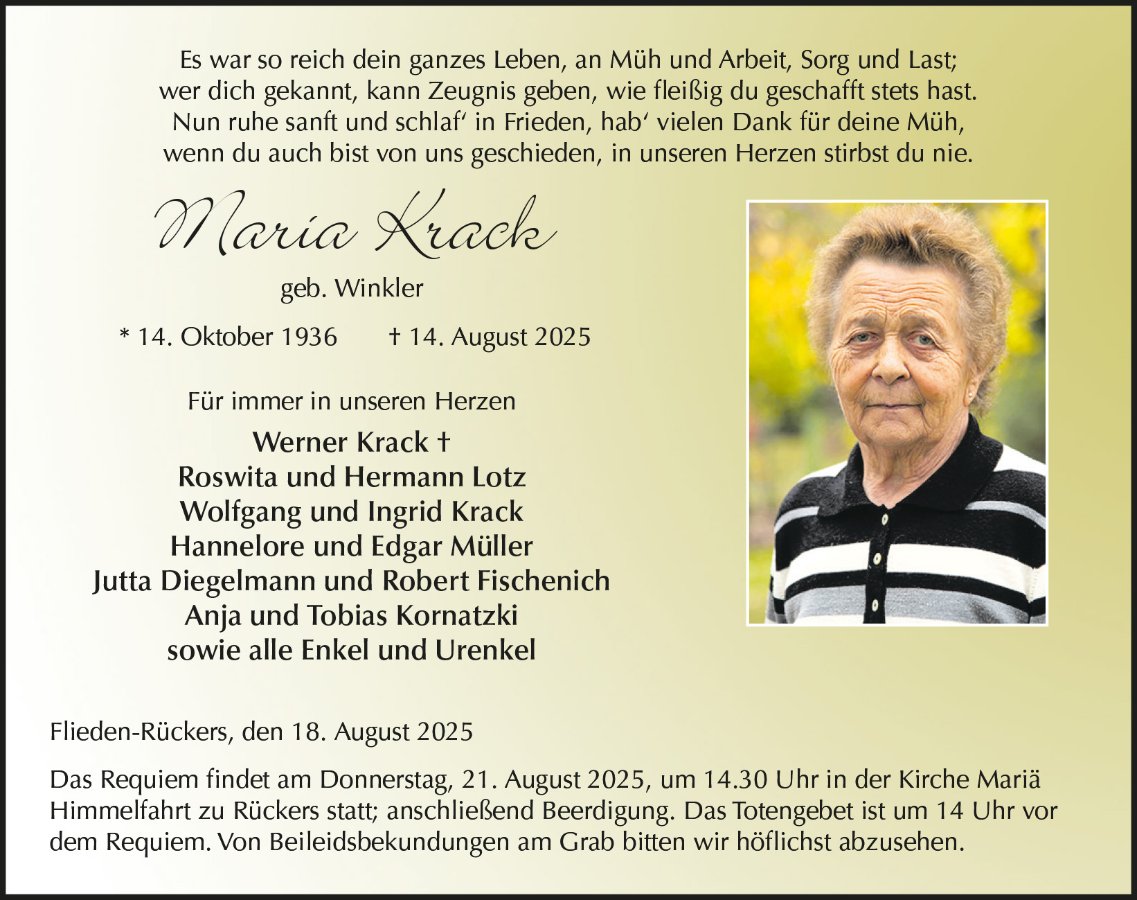 Es war so reich dein ganzes Leben, an Müh und Arbeit, Sorg und Last;
wer dich gekannt, kann Zeugnis geben, wie fleißig du geschafft stets hast.
Nun ruhe sanft und schlaf' in Frieden, hab' vielen Dank für deine Müh,
wenn du auch bist von uns geschieden, in unseren Herzen stirbst du nie.

Maria Krack

geb. Winkler

* 14. Oktober 1936 † 14. August 2025

Für immer in unseren Herzen

Werner Krack †
Roswita und Hermann Lotz
Wolfgang und Ingrid Krack
Hannelore und Edgar Müller
Jutta Diegelmann und Robert Fischenich
Anja und Tobias Kornatzki
sowie alle Enkel und Urenkel

Flieden-Rückers, den 18. August 2025

Das Requiem findet am Donnerstag, 21. August 2025, um 14.30 Uhr in der Kirche Mariä Himmelfahrt zu Rückers statt; anschließend Beerdigung. Das Totengebet ist um 14 Uhr vor dem Requiem. Von Beileidsbekundungen am Grab bitten wir höflichst abzusehen.